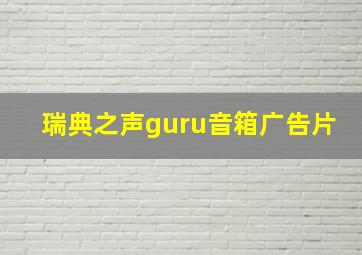 瑞典之声guru音箱广告片